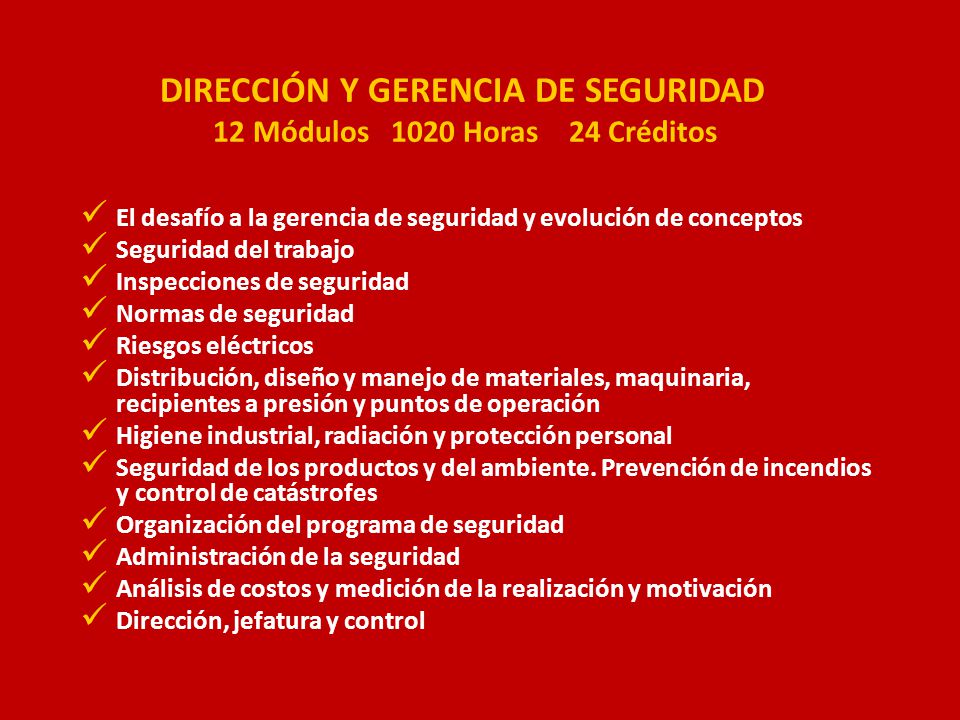 DIRECCIÓN Y GERENCIA DE SEGURIDAD
12 Módulos 1020 Horas 24 Créditos

✓ El desafío a la gerencia de seguridad y evolución de conceptos
✓ Seguridad del trabajo
✓ Inspecciones de seguridad
✓ Normas de seguridad
✓ Riesgos eléctricos
✓ Distribución, diseño y manejo de materiales, maquinaria, recipientes a presión y puntos de operación
✓ Higiene industrial, radiación y protección personal
✓ Seguridad de los productos y del ambiente. Prevención de incendios y control de catástrofes
✓ Organización del programa de seguridad
✓ Administración de la seguridad
✓ Análisis de costos y medición de la realización y motivación
✓ Dirección, jefatura y control